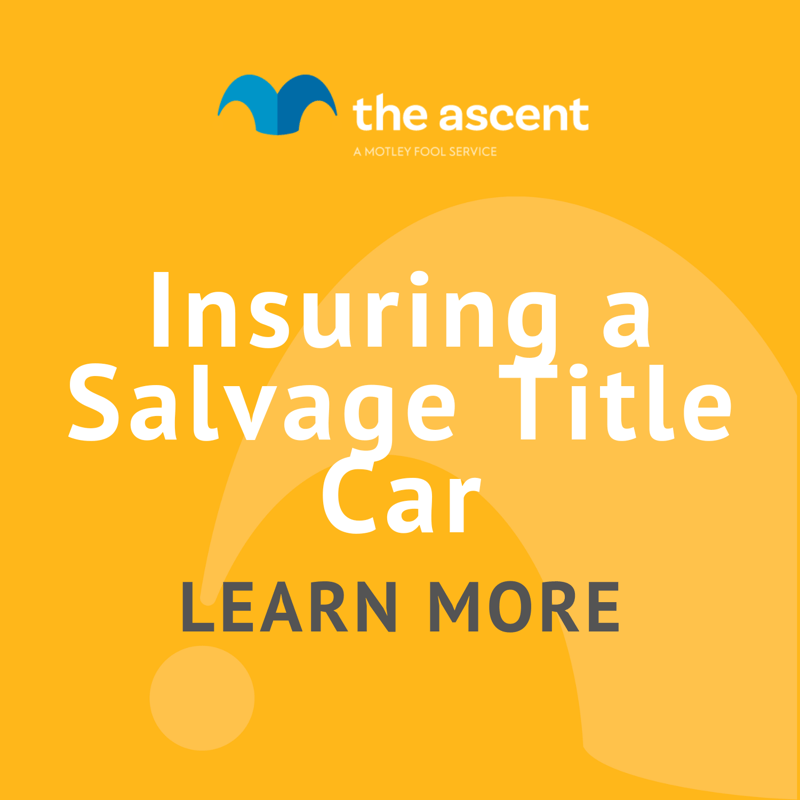 the ascent
A MOTLEY FOOL SERVICE

Insuring a Salvage Title Car

LEARN MORE